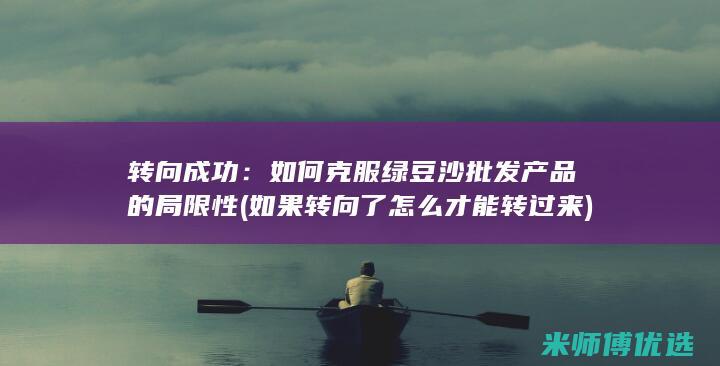 转向成功：如何克服绿豆沙批发产品的局限性(如果转向了怎么才能转过来)

米师傅优选